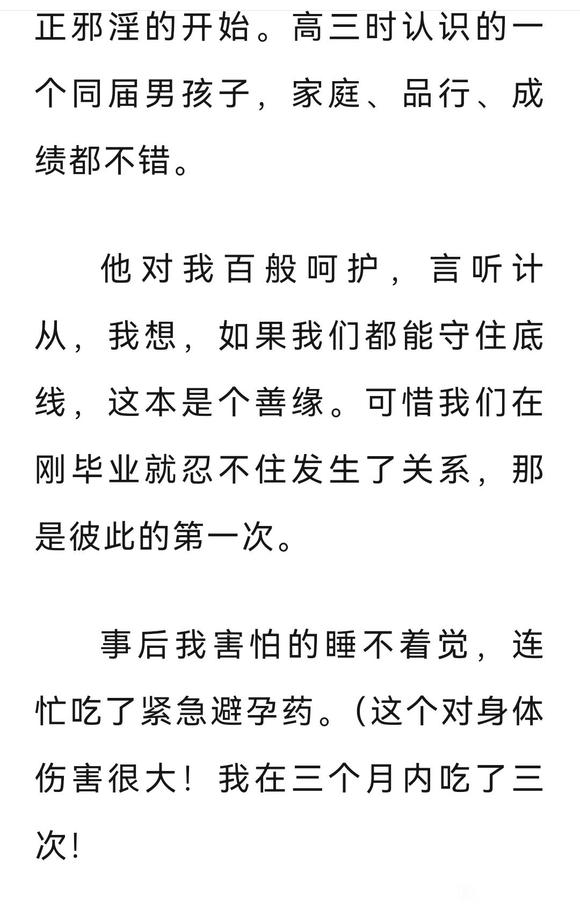 正邪淫的开始。高三时认识的一个同届男孩子，家庭、品行、成绩都不错。

他对我百般呵护，言听计从，我想，如果我们都能守住底线，这本是个善缘。可惜我们在刚毕业就忍不住发生了关系，那是彼此的第一次。

事后我害怕的睡不着觉，连忙吃了紧急避孕药。(这个对身体伤害很大！我在三个月内吃了三次！